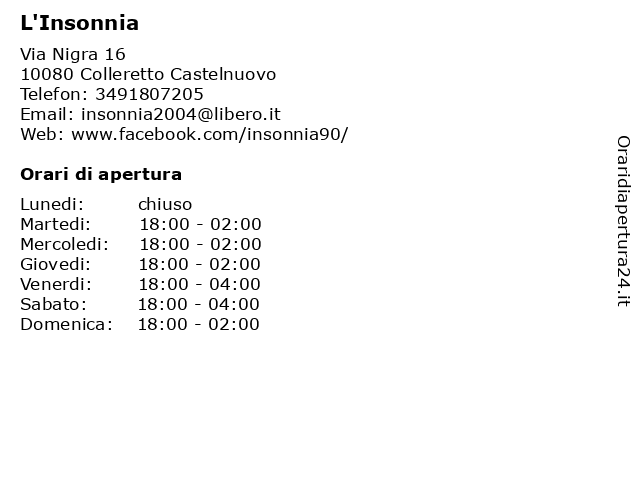 L'Insonnia

Via Nigra 16
10080 Colleretto Castelnuovo
Telefon: 3491807205
Email: insonnia2004@libero.it
Web: www.facebook.com/insonnia90/

Orari di apertura

| | |
|---|---|
| Lunedi: | chiuso |
| Martedi: | 18:00 - 02:00 |
| Mercoledi: | 18:00 - 02:00 |
| Giovedi: | 18:00 - 02:00 |
| Venerdi: | 18:00 - 04:00 |
| Sabato: | 18:00 - 04:00 |
| Domenica: | 18:00 - 02:00 |

Oraridiapertura24.it